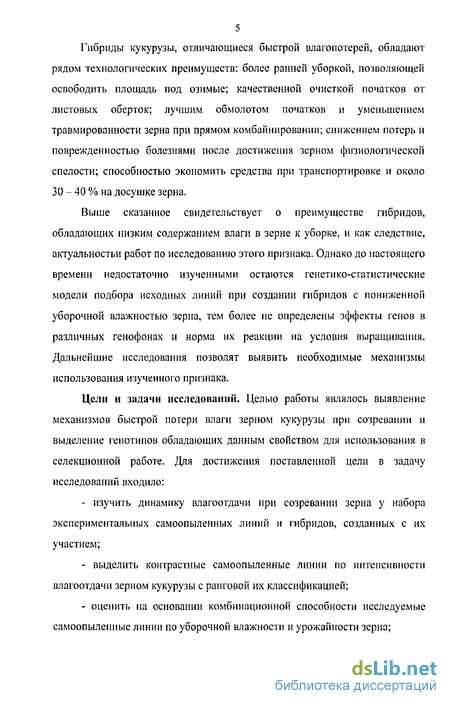 5

Гибриды кукурузы, отличающиеся быстрой влагопотерей, обладают рядом технологических преимуществ: более ранней уборкой, позволяющей освободить площадь под озимые; качественной очисткой початков от листовых оберток; лучшим обмолотом початков и уменьшением травмированности зерна при прямом комбайнировании; снижением потерь и поврежденностью болезнями после достижения зерном физиологической спелости; способностью экономить средства при транспортировке и около 30 – 40 % на досушке зерна.

Выше сказанное свидетельствует о преимуществе гибридов, обладающих низким содержанием влаги в зерне к уборке, и как следствие, актуальности работ по исследованию этого признака. Однако до настоящего времени недостаточно изученными остаются генетико-статистические модели подбора исходных линий при создании гибридов с пониженной уборочной влажностью зерна, тем более не определены эффекты генов в различных генофонах и норма их реакции на условия выращивания. Дальнейшие исследования позволят выявить необходимые механизмы использования изученного признака.

Цели и задачи исследований. Целью работы являлось выявление механизмов быстрой потери влаги зерном кукурузы при созревании и выделение генотипов обладающих данным свойством для использования в селекционной работе. Для достижения поставленной цели в задачу исследований входило:

- изучить динамику влагоотдачи при созревании зерна у набора экспериментальных самоопыленных линий и гибридов, созданных с их участием;

- выделить контрастные самоопыленные линии по интенсивности влагоотдачи зерном кукурузы с ранговой их классификацией;

- оценить на основании комбинационной способности исследуемые самоопыленные линии по уборочной влажности и урожайности зерна;

dsLib.net
библиотека диссертаций